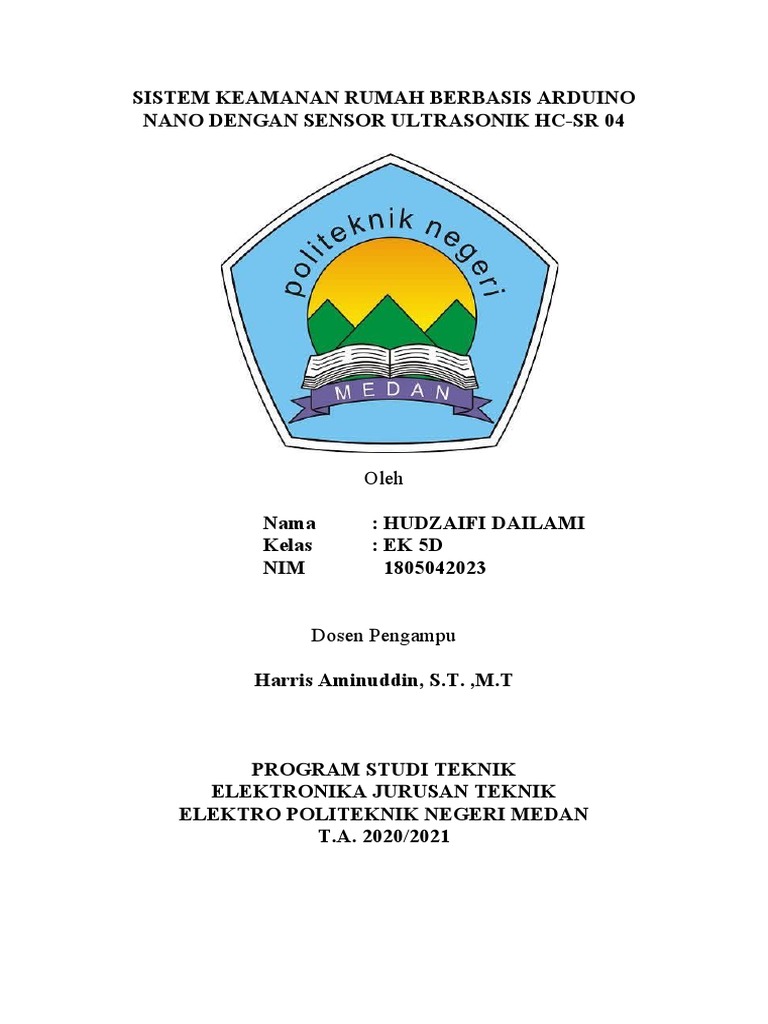 SISTEM KEAMANAN RUMAH BERBASIS ARDUINO NANO DENGAN SENSOR ULTRASONIK HC-SR 04

politeknik negeri

MEDAN

Oleh

Nama : HUDZAIFI DAILAMI
Kelas : EK 5D
NIM 1805042023

Dosen Pengampu

Harris Aminuddin, S.T. ,M.T

PROGRAM STUDI TEKNIK
ELEKTRONIKA JURUSAN TEKNIK
ELEKTRO POLITEKNIK NEGERI MEDAN
T.A. 2020/2021